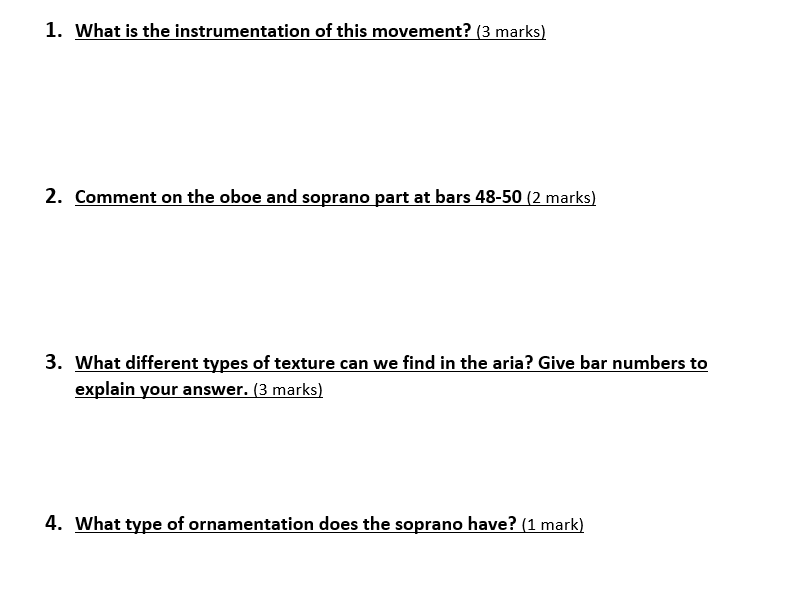 1. What is the instrumentation of this movement? (3 marks)

2. Comment on the oboe and soprano part at bars 48-50 (2 marks)

3. What different types of texture can we find in the aria? Give bar numbers to explain your answer. (3 marks)

4. What type of ornamentation does the soprano have? (1 mark)